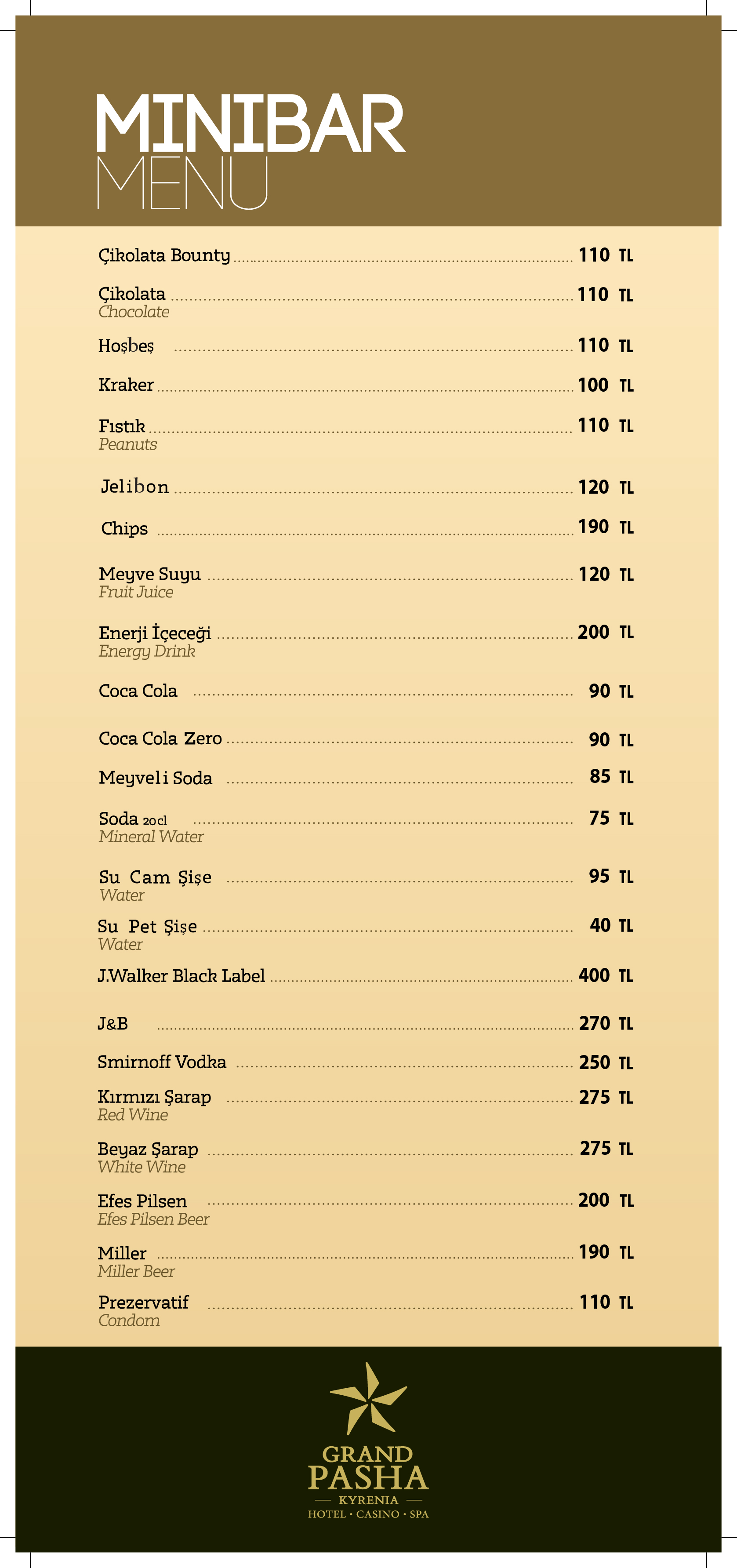 MINIBAR
MENU

Çikolata Bounty ........ 110 TL

Çikolata ........ 110 TL
Chocolate

Hoşbeş ........ 110 TL

Kraker ........ 100 TL

Fıstık ........ 110 TL
Peanuts

Jelibon ........ 120 TL

Chips ........ 190 TL

Meyve Suyu ........ 120 TL
Fruit Juice

Enerji İçeceği ........ 200 TL
Energy Drink

Coca Cola ........ 90 TL

Coca Cola Zero ........ 90 TL

Meyveli Soda ........ 85 TL

Soda 20cl ........ 75 TL
Mineral Water

Su Cam Şişe ........ 95 TL
Water

Su Pet Şişe ........ 40 TL
Water

J.Walker Black Label ........ 400 TL

J&B ........ 270 TL

Smirnoff Vodka ........ 250 TL

Kırmızı Şarap ........ 275 TL
Red Wine

Beyaz Şarap ........ 275 TL
White Wine

Efes Pilsen ........ 200 TL
Efes Pilsen Beer

Miller ........ 190 TL
Miller Beer

Prezervatif ........ 110 TL
Condom

GRAND
PASHA
KYRENIA
HOTEL • CASINO • SPA